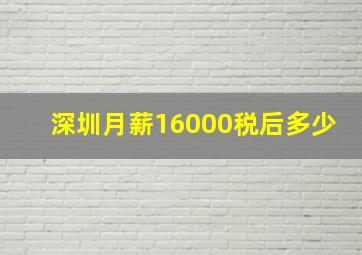 深圳月薪16000税后多少